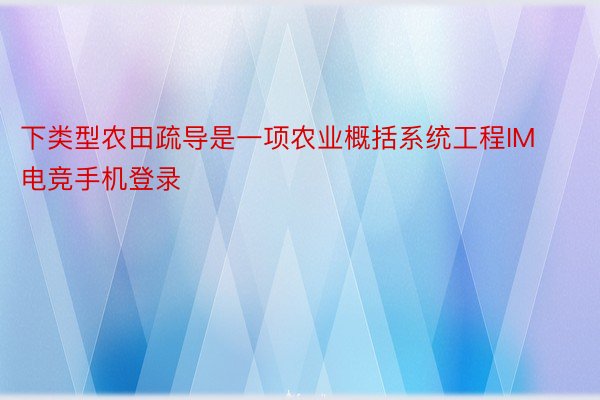 下类型农田疏导是一项农业概括系统工程IM电竞手机登录